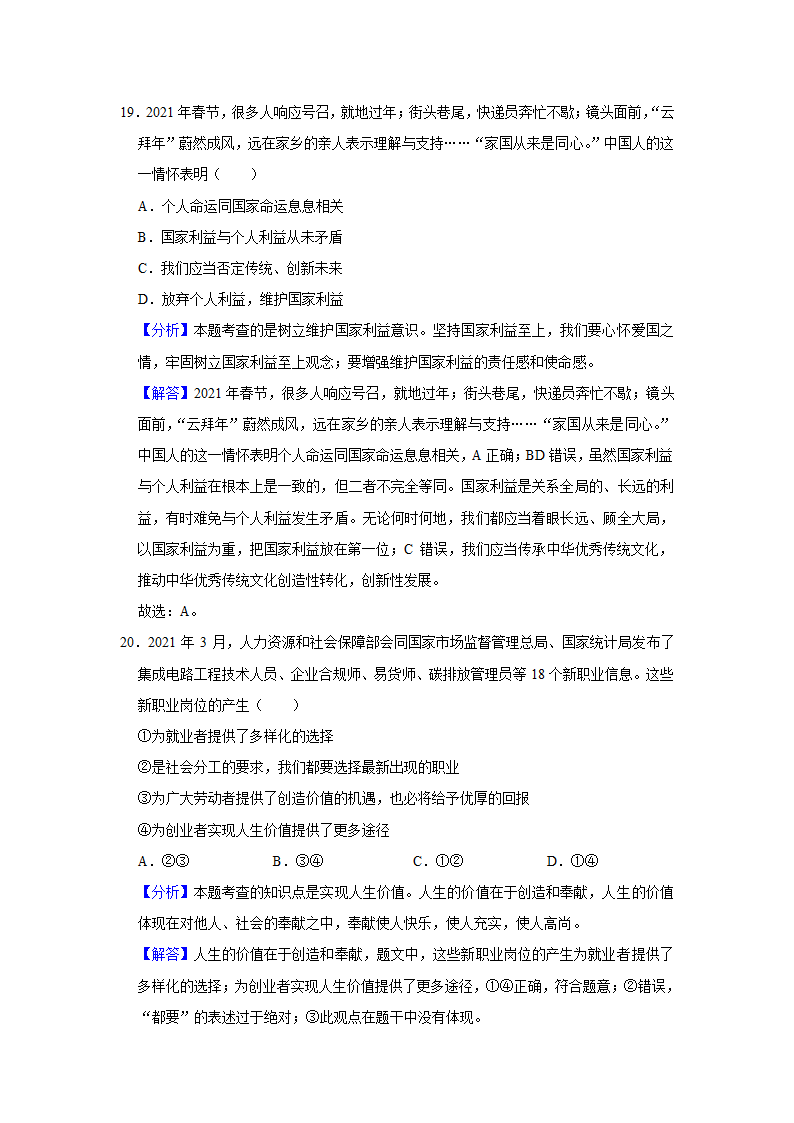 19．2021 年春节，很多人响应号召，就地过年；街头巷尾，快递员奔忙不歇；镜头面前，“云拜年”蔚然成风，远在家乡的亲人表示理解与支持……“家国从来是同心。”中国人的这一情怀表明（　　）

A．个人命运同国家命运息息相关

B．国家利益与个人利益从未矛盾

C．我们应当否定传统、创新未来

D．放弃个人利益，维护国家利益

【分析】本题考查的是树立维护国家利益意识。坚持国家利益至上，我们要心怀爱国之情，牢固树立国家利益至上观念；要增强维护国家利益的责任感和使命感。

【解答】2021 年春节，很多人响应号召，就地过年；街头巷尾，快递员奔忙不歇；镜头面前，“云拜年”蔚然成风，远在家乡的亲人表示理解与支持……“家国从来是同心。”中国人的这一情怀表明个人命运同国家命运息息相关，A 正确；BD 错误，虽然国家利益与个人利益在根本上是一致的，但二者不完全等同。国家利益是关系全局的、长远的利益，有时难免与个人利益发生矛盾。无论何时何地，我们都应当着眼长远、顾全大局，以国家利益为重，把国家利益放在第一位；C 错误，我们应当传承中华优秀传统文化，推动中华优秀传统文化创造性转化，创新性发展。

故选：A。

20．2021 年 3 月，人力资源和社会保障部会同国家市场监督管理总局、国家统计局发布了集成电路工程技术人员、企业合规师、易货师、碳排放管理员等 18 个新职业信息。这些新职业岗位的产生（　　）

①为就业者提供了多样化的选择

②是社会分工的要求，我们都要选择最新出现的职业

③为广大劳动者提供了创造价值的机遇，也必将给予优厚的回报

④为创业者实现人生价值提供了更多途径

A．②③　　B．③④　　C．①②　　D．①④

【分析】本题考查的知识点是实现人生价值。人生的价值在于创造和奉献，人生的价值体现在对他人、社会的奉献之中，奉献使人快乐，使人充实，使人高尚。

【解答】人生的价值在于创造和奉献，题文中，这些新职业岗位的产生为就业者提供了多样化的选择；为创业者实现人生价值提供了更多途径，①④正确，符合题意；②错误，“都要”的表述过于绝对；③此观点在题干中没有体现。